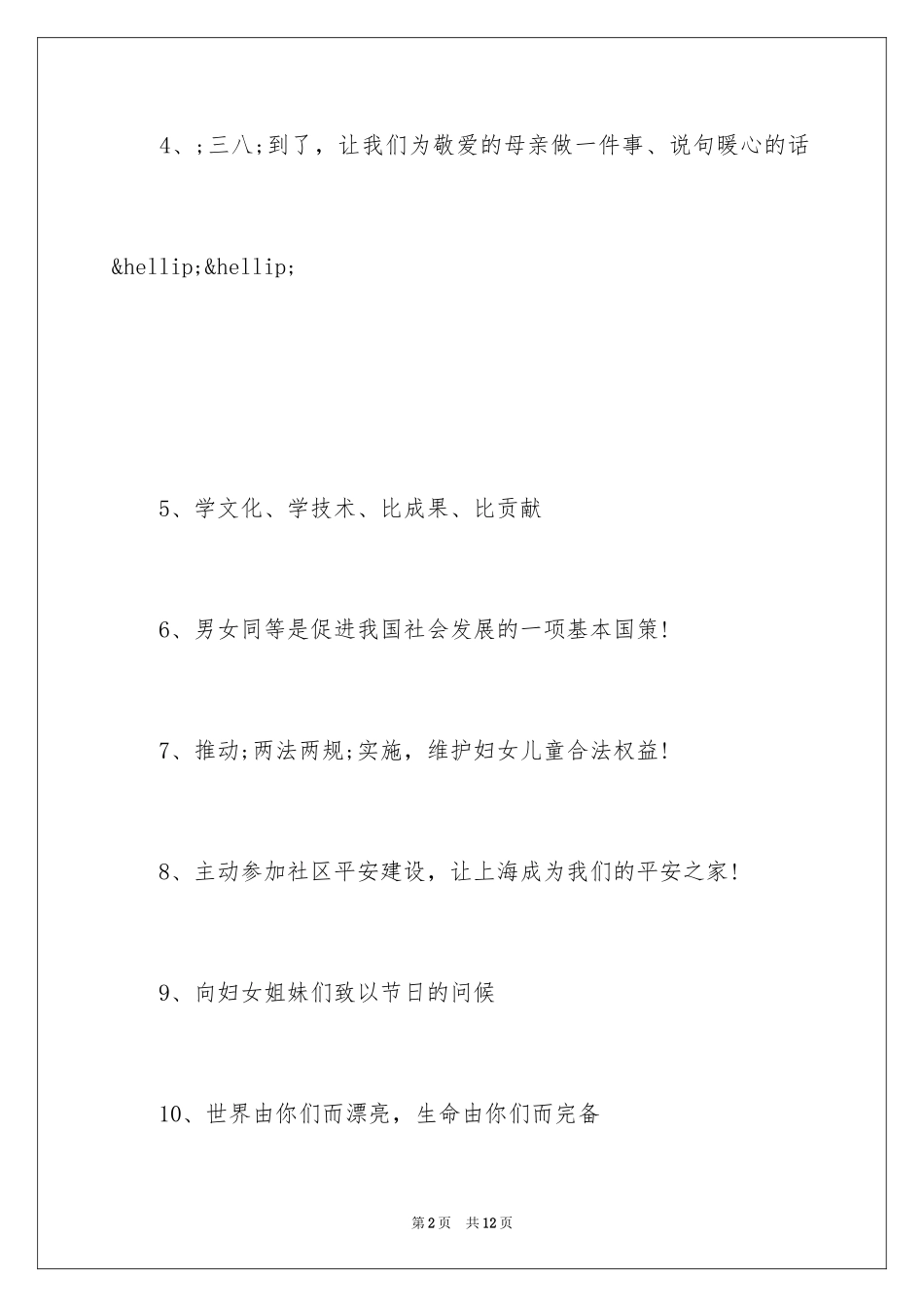 4、;三八;到了，让我们为敬爱的母亲做一件事、说句暖心的话&hellip;&hellip;

5、学文化、学技术、比成果、比贡献

6、男女同等是促进我国社会发展的一项基本国策!

7、推动;两法两规;实施，维护妇女儿童合法权益!

8、主动参加社区平安建设，让上海成为我们的平安之家!

9、向妇女姐妹们致以节日的问候

10、世界由你们而漂亮，生命由你们而完备

第2页　共12页